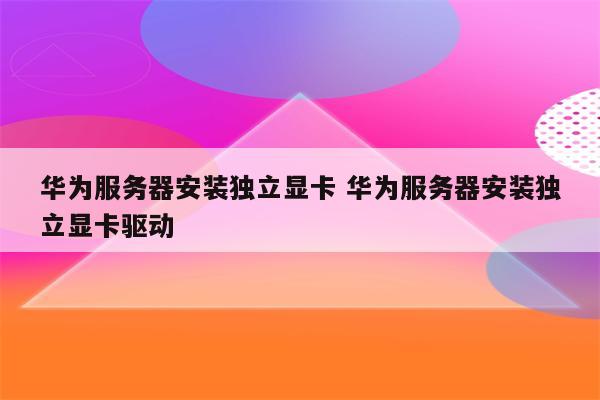 华为服务器安装独立显卡 华为服务器安装独立显卡驱动